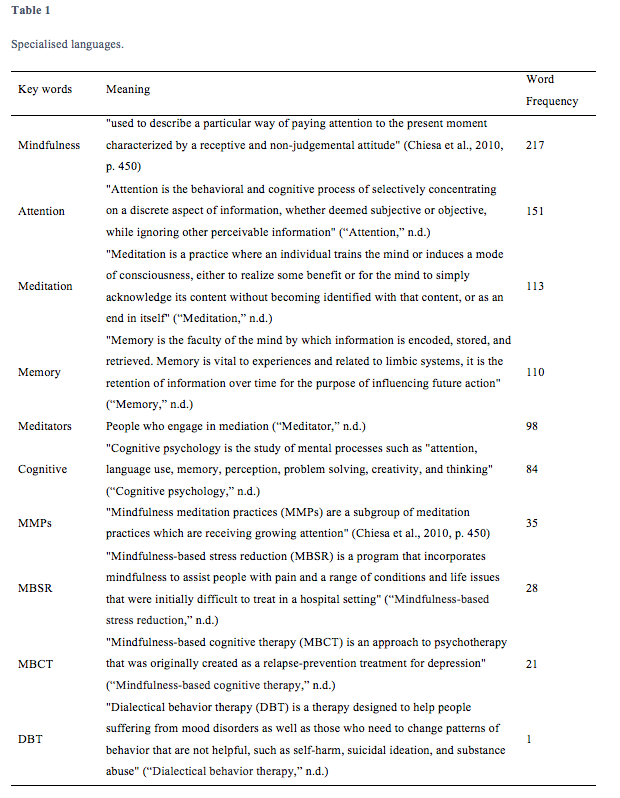 Table 1

Specialised languages.

| Key words | Meaning | Word Frequency |
|---|---|---|
| Mindfulness | "used to describe a particular way of paying attention to the present moment characterized by a receptive and non-judgemental attitude" (Chiesa et al., 2010, p. 450) | 217 |
| Attention | "Attention is the behavioral and cognitive process of selectively concentrating on a discrete aspect of information, whether deemed subjective or objective, while ignoring other perceivable information" ("Attention," n.d.) | 151 |
| Meditation | "Meditation is a practice where an individual trains the mind or induces a mode of consciousness, either to realize some benefit or for the mind to simply acknowledge its content without becoming identified with that content, or as an end in itself" ("Meditation," n.d.) | 113 |
| Memory | "Memory is the faculty of the mind by which information is encoded, stored, and retrieved. Memory is vital to experiences and related to limbic systems, it is the retention of information over time for the purpose of influencing future action" ("Memory," n.d.) | 110 |
| Meditators | People who engage in mediation ("Meditator," n.d.) | 98 |
| Cognitive | "Cognitive psychology is the study of mental processes such as "attention, language use, memory, perception, problem solving, creativity, and thinking" ("Cognitive psychology," n.d.) | 84 |
| MMPs | "Mindfulness meditation practices (MMPs) are a subgroup of meditation practices which are receiving growing attention" (Chiesa et al., 2010, p. 450) | 35 |
| MBSR | "Mindfulness-based stress reduction (MBSR) is a program that incorporates mindfulness to assist people with pain and a range of conditions and life issues that were initially difficult to treat in a hospital setting" ("Mindfulness-based stress reduction," n.d.) | 28 |
| MBCT | "Mindfulness-based cognitive therapy (MBCT) is an approach to psychotherapy that was originally created as a relapse-prevention treatment for depression" ("Mindfulness-based cognitive therapy," n.d.) | 21 |
| DBT | "Dialectical behavior therapy (DBT) is a therapy designed to help people suffering from mood disorders as well as those who need to change patterns of behavior that are not helpful, such as self-harm, suicidal ideation, and substance abuse" ("Dialectical behavior therapy," n.d.) | 1 |